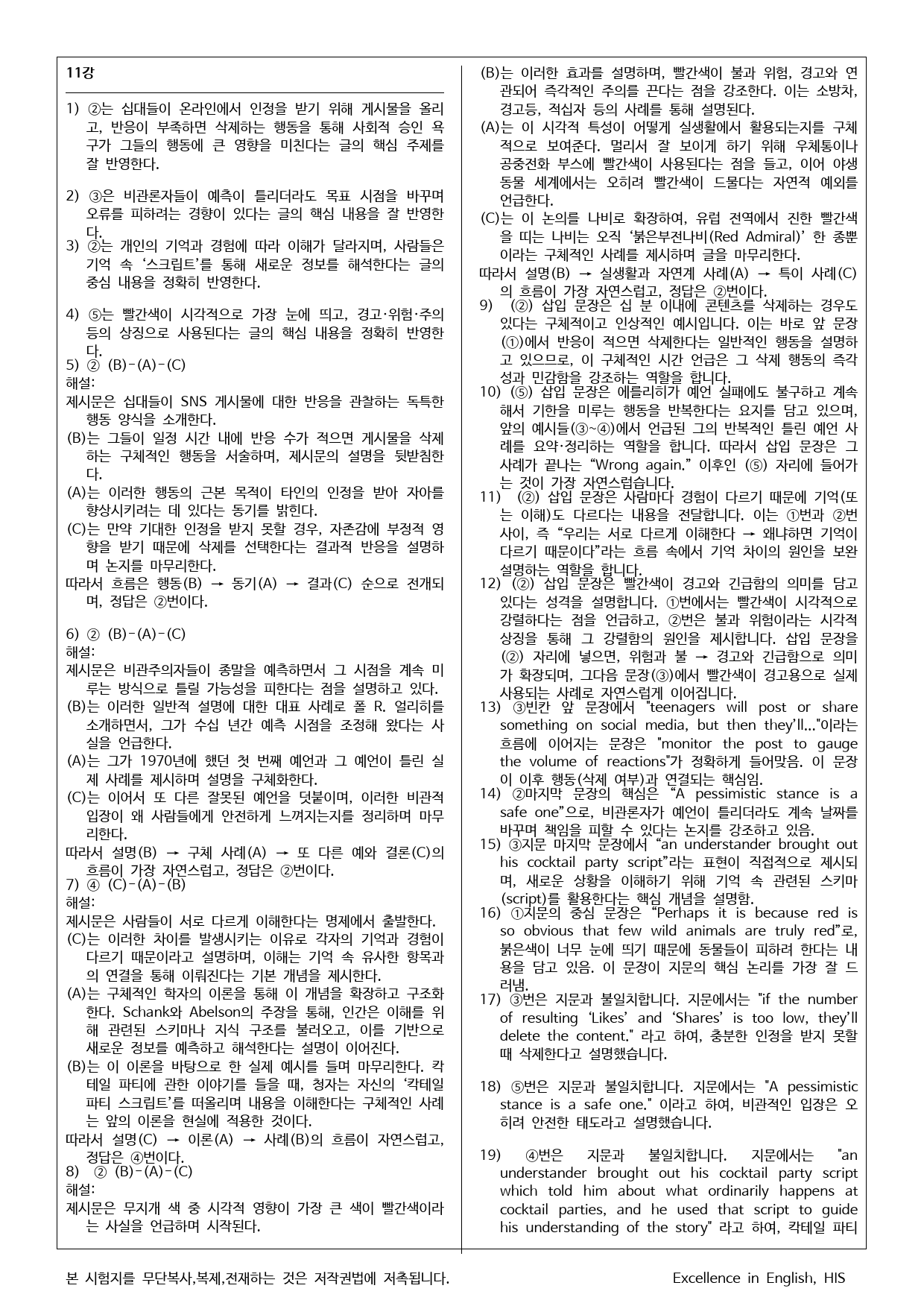 11강

1) ②는 십대들이 온라인에서 인정을 받기 위해 게시물을 올리고, 반응이 부족하면 삭제하는 행동을 통해 사회적 승인 욕구가 그들의 행동에 큰 영향을 미친다는 글의 핵심 주제를 잘 반영한다.

2) ③은 비관론자들이 예측이 틀리더라도 목표 시점을 바꾸며 오류를 피하려는 경향이 있다는 글의 핵심 내용을 잘 반영한다.

3) ②는 개인의 기억과 경험에 따라 이해가 달라지며, 사람들은 기억 속 '스크립트'를 통해 새로운 정보를 해석한다는 글의 중심 내용을 정확히 반영한다.

4) ⑤는 빨간색이 시각적으로 가장 눈에 띄고, 경고·위험·주의 등의 상징으로 사용된다는 글의 핵심 내용을 정확히 반영한다.

5) ② (B)-(A)-(C)
해설:
제시문은 십대들이 SNS 게시물에 대한 반응을 관찰하는 독특한 행동 양식을 소개한다.
(B)는 그들이 일정 시간 내에 반응 수가 적으면 게시물을 삭제하는 구체적인 행동을 서술하며, 제시문의 설명을 뒷받침한다.
(A)는 이러한 행동의 근본 목적이 타인의 인정을 받아 자아를 향상시키려는 데 있다는 동기를 밝힌다.
(C)는 만약 기대한 인정을 받지 못할 경우, 자존감에 부정적 영향을 받기 때문에 삭제를 선택한다는 결과적 반응을 설명하며 논지를 마무리한다.
따라서 흐름은 행동(B) → 동기(A) → 결과(C) 순으로 전개되며, 정답은 ②번이다.

6) ② (B)-(A)-(C)
해설:
제시문은 비관주의자들이 종말을 예측하면서 그 시점을 계속 미루는 방식으로 틀릴 가능성을 피한다는 점을 설명하고 있다.
(B)는 이러한 일반적 설명에 대한 대표 사례로 폴 R. 얼리히를 소개하면서, 그가 수십 년간 예측 시점을 조정해 왔다는 사실을 언급한다.
(A)는 그가 1970년에 했던 첫 번째 예언과 그 예언이 틀린 실제 사례를 제시하며 설명을 구체화한다.
(C)는 이어서 또 다른 잘못된 예언을 덧붙이며, 이러한 비관적 입장이 왜 사람들에게 안전하게 느껴지는지를 정리하며 마무리한다.
따라서 설명(B) → 구체 사례(A) → 또 다른 예와 결론(C)의 흐름이 가장 자연스럽고, 정답은 ②번이다.
7) ④ (C)-(A)-(B)
해설:
제시문은 사람들이 서로 다르게 이해한다는 명제에서 출발한다.
(C)는 이러한 차이를 발생시키는 이유로 각자의 기억과 경험이 다르기 때문이라고 설명하며, 이해는 기억 속 유사한 항목과의 연결을 통해 이뤄진다는 기본 개념을 제시한다.
(A)는 구체적인 학자의 이론을 통해 이 개념을 확장하고 구조화한다. Schank와 Abelson의 주장을 통해, 인간은 이해를 위해 관련된 스키마나 지식 구조를 불러오고, 이를 기반으로 새로운 정보를 예측하고 해석한다는 설명이 이어진다.
(B)는 이 이론을 바탕으로 한 실제 예시를 들며 마무리한다. 칵테일 파티에 관한 이야기를 들을 때, 청자는 자신의 '칵테일 파티 스크립트'를 떠올리며 내용을 이해한다는 구체적인 사례는 앞의 이론을 현실에 적용한 것이다.
따라서 설명(C) → 이론(A) → 사례(B)의 흐름이 자연스럽고, 정답은 ④번이다.
8) ② (B)-(A)-(C)
해설:
제시문은 무지개 색 중 시각적 영향이 가장 큰 색이 빨간색이라는 사실을 언급하며 시작된다.

(B)는 이러한 효과를 설명하며, 빨간색이 불과 위험, 경고와 연관되어 즉각적인 주의를 끈다는 점을 강조한다. 이는 소방차, 경고등, 적십자 등의 사례를 통해 설명된다.
(A)는 이 시각적 특성이 어떻게 실생활에서 활용되는지를 구체적으로 보여준다. 멀리서 잘 보이게 하기 위해 우체통이나 공중전화 부스에 빨간색이 사용된다는 점을 들고, 이어 야생 동물 세계에서는 오히려 빨간색이 드물다는 자연적 예외를 언급한다.
(C)는 이 논의를 나비로 확장하여, 유럽 전역에서 진한 빨간색을 띠는 나비는 오직 '붉은부전나비(Red Admiral)' 한 종뿐이라는 구체적인 사례를 제시하며 글을 마무리한다.
따라서 설명(B) → 실생활과 자연계 사례(A) → 특이 사례(C)의 흐름이 가장 자연스럽고, 정답은 ②번이다.
9) (②) 삽입 문장은 십 분 이내에 콘텐츠를 삭제하는 경우도 있다는 구체적이고 인상적인 예시입니다. 이는 바로 앞 문장(①)에서 반응이 적으면 삭제한다는 일반적인 행동을 설명하고 있으므로, 이 구체적인 시간 언급은 그 삭제 행동의 즉각성과 민감함을 강조하는 역할을 합니다.
10) (⑤) 삽입 문장은 에를리히가 예언 실패에도 불구하고 계속해서 기한을 미루는 행동을 반복한다는 요지를 담고 있으며, 앞의 예시들(③~④)에서 언급된 그의 반복적인 틀린 예언 사례를 요약·정리하는 역할을 합니다. 따라서 삽입 문장은 그 사례가 끝나는 "Wrong again." 이후인 (⑤) 자리에 들어가는 것이 가장 자연스럽습니다.
11) (②) 삽입 문장은 사람마다 경험이 다르기 때문에 기억(또는 이해)도 다르다는 내용을 전달합니다. 이는 ①번과 ②번 사이, 즉 "우리는 서로 다르게 이해한다 → 왜냐하면 기억이 다르기 때문이다"라는 흐름 속에서 기억 차이의 원인을 보완 설명하는 역할을 합니다.
12) (②) 삽입 문장은 빨간색이 경고와 긴급함의 의미를 담고 있다는 성격을 설명합니다. ①번에서는 빨간색이 시각적으로 강렬하다는 점을 언급하고, ②번은 불과 위험이라는 시각적 상징을 통해 그 강렬함의 원인을 제시합니다. 삽입 문장을 (②) 자리에 넣으면, 위험과 불 → 경고와 긴급함으로 의미가 확장되며, 그다음 문장(③)에서 빨간색이 경고용으로 실제 사용되는 사례로 자연스럽게 이어집니다.
13) ③빈칸 앞 문장에서 "teenagers will post or share something on social media, but then they'll..."이라는 흐름에 이어지는 문장은 "monitor the post to gauge the volume of reactions"가 정확하게 들어맞음. 이 문장이 이후 행동(삭제 여부)과 연결되는 핵심임.
14) ②마지막 문장의 핵심은 "A pessimistic stance is a safe one"으로, 비관론자가 예언이 틀리더라도 계속 날짜를 바꾸며 책임을 피할 수 있다는 논지를 강조하고 있음.
15) ③지문 마지막 문장에서 "an understander brought out his cocktail party script"라는 표현이 직접적으로 제시되며, 새로운 상황을 이해하기 위해 기억 속 관련된 스키마(script)를 활용한다는 핵심 개념을 설명함.
16) ①지문의 중심 문장은 "Perhaps it is because red is so obvious that few wild animals are truly red"로, 붉은색이 너무 눈에 띄기 때문에 동물들이 피하려 한다는 내용을 담고 있음. 이 문장이 지문의 핵심 논리를 가장 잘 드러냄.
17) ③번은 지문과 불일치합니다. 지문에서는 "if the number of resulting 'Likes' and 'Shares' is too low, they'll delete the content." 라고 하여, 충분한 인정을 받지 못할 때 삭제한다고 설명했습니다.

18) ⑤번은 지문과 불일치합니다. 지문에서는 "A pessimistic stance is a safe one." 이라고 하여, 비관적인 입장은 오히려 안전한 태도라고 설명했습니다.

19) ④번은 지문과 불일치합니다. 지문에서는 "an understander brought out his cocktail party script which told him about what ordinarily happens at cocktail parties, and he used that script to guide his understanding of the story" 라고 하여, 칵테일 파티

본 시험지를 무단복사,복제,전재하는 것은 저작권법에 저촉됩니다.
Excellence in English, HIS